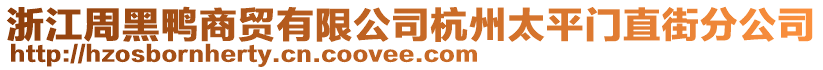 浙江周黑鸭商贸有限公司杭州太平门直街分公司
http://hzosbornherty.cn.coovee.com